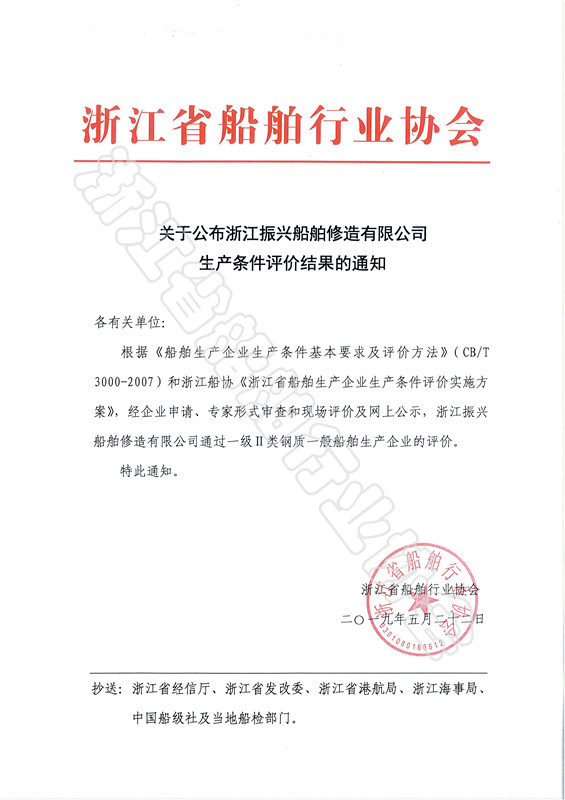 浙江省船舶行业协会

关于公布浙江振兴船舶修造有限公司
生产条件评价结果的通知

各有关单位：

根据《船舶生产企业生产条件基本要求及评价方法》（CB/T 3000-2007）和浙江船协《浙江省船舶生产企业生产条件评价实施方案》，经企业申请、专家形式审查和现场评价及网上公示，浙江振兴船舶修造有限公司通过一级Ⅱ类钢质一般船舶生产企业的评价。

特此通知。

浙江省船舶行业协会
二〇一九年五月二十二日

浙江省船舶行业协会
3301080166612

抄送：浙江省经信厅、浙江省发改委、浙江省港航局、浙江海事局、中国船级社及当地船检部门。

浙江省船舶行业协会